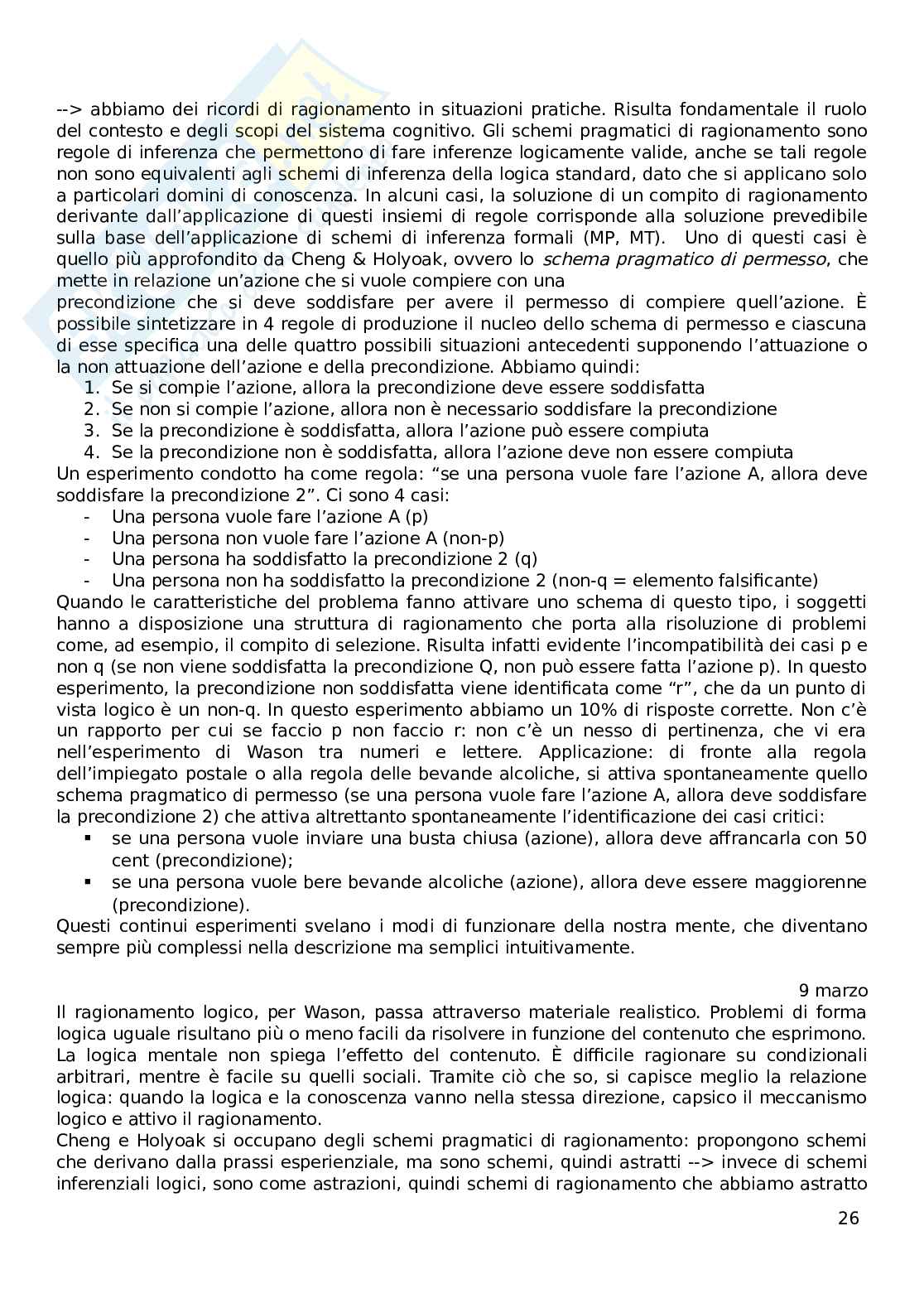 --> abbiamo dei ricordi di ragionamento in situazioni pratiche. Risulta fondamentale il ruolo del contesto e degli scopi del sistema cognitivo. Gli schemi pragmatici di ragionamento sono regole di inferenza che permettono di fare inferenze logicamente valide, anche se tali regole non sono equivalenti agli schemi di inferenza della logica standard, dato che si applicano solo a particolari domini di conoscenza. In alcuni casi, la soluzione di un compito di ragionamento derivante dall'applicazione di questi insiemi di regole corrisponde alla soluzione prevedibile sulla base dell'applicazione di schemi di inferenza formali (MP, MT). Uno di questi casi è quello più approfondito da Cheng & Holyoak, ovvero lo schema pragmatico di permesso, che mette in relazione un'azione che si vuole compiere con una
precondizione che si deve soddisfare per avere il permesso di compiere quell'azione. È possibile sintetizzare in 4 regole di produzione il nucleo dello schema di permesso e ciascuna di esse specifica una delle quattro possibili situazioni antecedenti supponendo l'attuazione o la non attuazione dell'azione e della precondizione. Abbiamo quindi:
1. Se si compie l'azione, allora la precondizione deve essere soddisfatta
2. Se non si compie l'azione, allora non è necessario soddisfare la precondizione
3. Se la precondizione è soddisfatta, allora l'azione può essere compiuta
4. Se la precondizione non è soddisfatta, allora l'azione deve non essere compiuta
Un esperimento condotto ha come regola: "se una persona vuole fare l'azione A, allora deve soddisfare la precondizione 2". Ci sono 4 casi:
- Una persona vuole fare l'azione A (p)
- Una persona non vuole fare l'azione A (non-p)
- Una persona ha soddisfatto la precondizione 2 (q)
- Una persona non ha soddisfatto la precondizione 2 (non-q = elemento falsificante)
Quando le caratteristiche del problema fanno attivare uno schema di questo tipo, i soggetti hanno a disposizione una struttura di ragionamento che porta alla risoluzione di problemi come, ad esempio, il compito di selezione. Risulta infatti evidente l'incompatibilità dei casi p e non q (se non viene soddisfatta la precondizione Q, non può essere fatta l'azione p). In questo esperimento, la precondizione non soddisfatta viene identificata come "r", che da un punto di vista logico è un non-q. In questo esperimento abbiamo un 10% di risposte corrette. Non c'è un rapporto per cui se faccio p non faccio r: non c'è un nesso di pertinenza, che vi era nell'esperimento di Wason tra numeri e lettere. Applicazione: di fronte alla regola dell'impiegato postale o alla regola delle bevande alcoliche, si attiva spontaneamente quello schema pragmatico di permesso (se una persona vuole fare l'azione A, allora deve soddisfare la precondizione 2) che attiva altrettanto spontaneamente l'identificazione dei casi critici:
▪ se una persona vuole inviare una busta chiusa (azione), allora deve affrancarla con 50 cent (precondizione);
▪ se una persona vuole bere bevande alcoliche (azione), allora deve essere maggiorenne (precondizione).
Questi continui esperimenti svelano i modi di funzionare della nostra mente, che diventano sempre più complessi nella descrizione ma semplici intuitivamente.

9 marzo
Il ragionamento logico, per Wason, passa attraverso materiale realistico. Problemi di forma logica uguale risultano più o meno facili da risolvere in funzione del contenuto che esprimono. La logica mentale non spiega l'effetto del contenuto. È difficile ragionare su condizionali arbitrari, mentre è facile su quelli sociali. Tramite ciò che so, si capisce meglio la relazione logica: quando la logica e la conoscenza vanno nella stessa direzione, capsico il meccanismo logico e attivo il ragionamento.
Cheng e Holyoak si occupano degli schemi pragmatici di ragionamento: propongono schemi che derivano dalla prassi esperienziale, ma sono schemi, quindi astratti --> invece di schemi inferenziali logici, sono come astrazioni, quindi schemi di ragionamento che abbiamo astratto

26